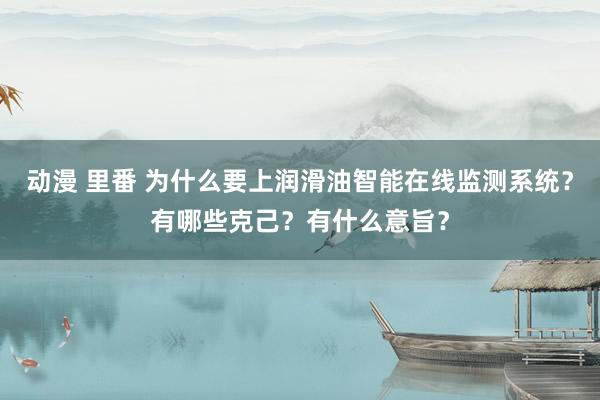 动漫 里番 为什么要上润滑油智能在线监测系统？有哪些克己？有什么意旨？